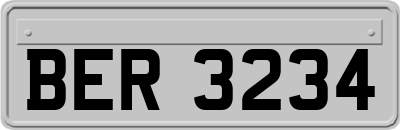 BER 3234